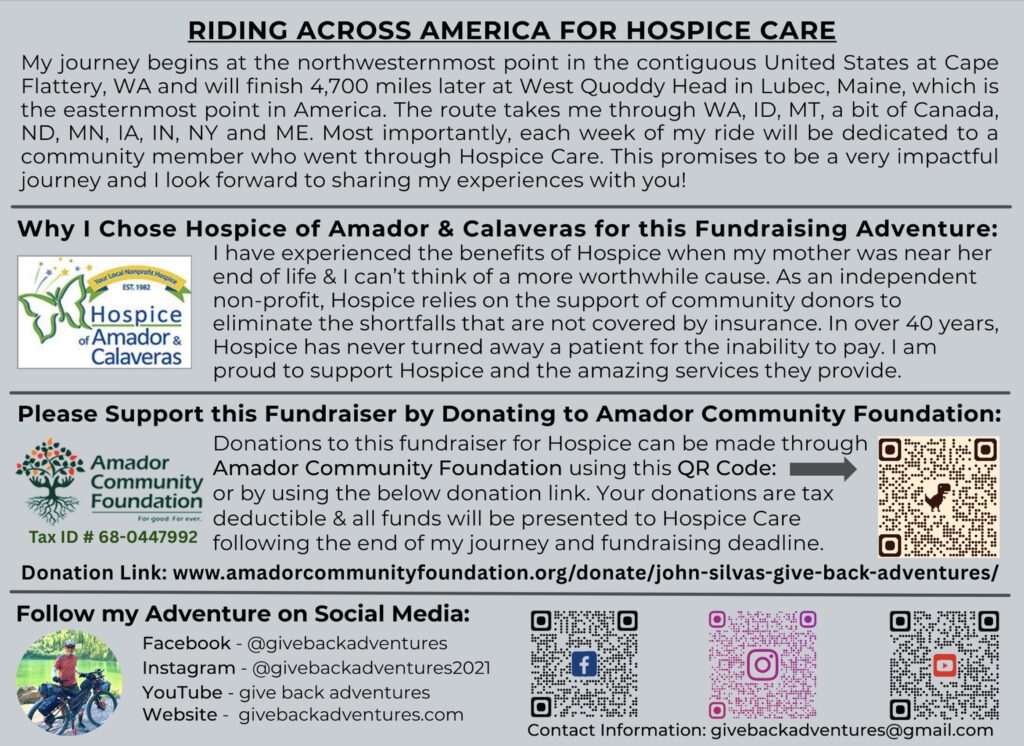 RIDING ACROSS AMERICA FOR HOSPICE CARE

My journey begins at the northwesternmost point in the contiguous United States at Cape Flattery, WA and will finish 4,700 miles later at West Quoddy Head in Lubec, Maine, which is the easternmost point in America. The route takes me through WA, ID, MT, a bit of Canada, ND, MN, IA, IN, NY and ME. Most importantly, each week of my ride will be dedicated to a community member who went through Hospice Care. This promises to be a very impactful journey and I look forward to sharing my experiences with you!

Why I Chose Hospice of Amador & Calaveras for this Fundraising Adventure:

Your Local Nonprofit Hospice
EST. 1982
Hospice
of Amador & Calaveras

I have experienced the benefits of Hospice when my mother was near her end of life & I can't think of a more worthwhile cause. As an independent non-profit, Hospice relies on the support of community donors to eliminate the shortfalls that are not covered by insurance. In over 40 years, Hospice has never turned away a patient for the inability to pay. I am proud to support Hospice and the amazing services they provide.

Please Support this Fundraiser by Donating to Amador Community Foundation:

Amador Community Foundation
For good. For ever.
Tax ID # 68-0447992

Donations to this fundraiser for Hospice can be made through Amador Community Foundation using this QR Code: or by using the below donation link. Your donations are tax deductible & all funds will be presented to Hospice Care following the end of my journey and fundraising deadline.

Donation Link: www.amadorcommunityfoundation.org/donate/john-silvas-give-back-adventures/

Follow my Adventure on Social Media:

Facebook - @givebackadventures
Instagram - @givebackadventures2021
YouTube - give back adventures
Website - givebackadventures.com

Contact Information: givebackadventures@gmail.com